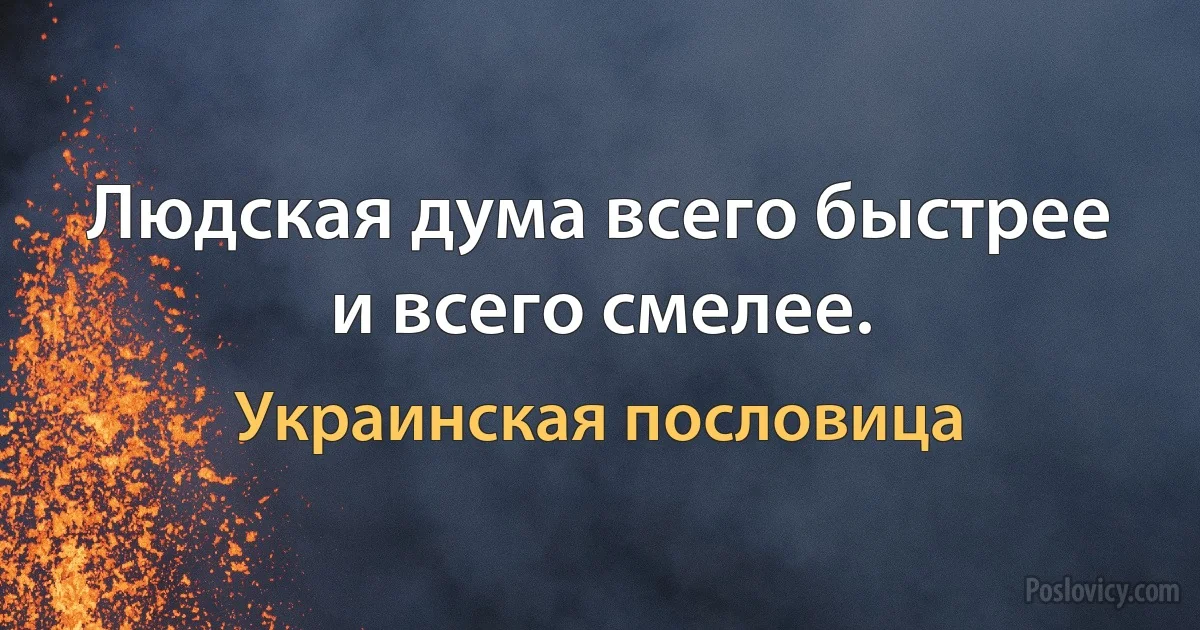 Людская дума всего быстрее и всего смелее.

Украинская пословица

Poslovicy.com